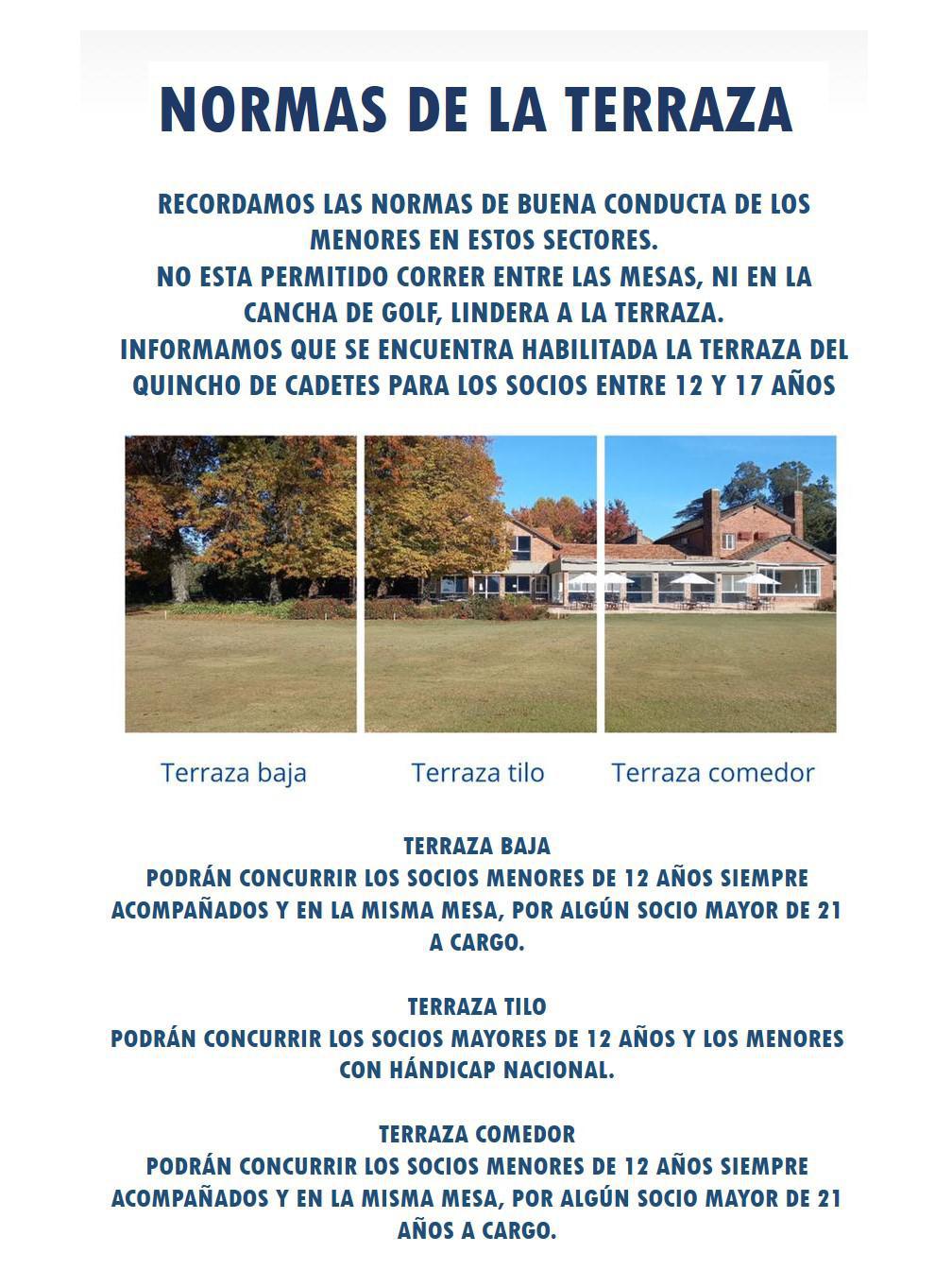 NORMAS DE LA TERRAZA

RECORDAMOS LAS NORMAS DE BUENA CONDUCTA DE LOS MENORES EN ESTOS SECTORES.
NO ESTA PERMITIDO CORRER ENTRE LAS MESAS, NI EN LA CANCHA DE GOLF, LINDERA A LA TERRAZA.
INFORMAMOS QUE SE ENCUENTRA HABILITADA LA TERRAZA DEL QUINCHO DE CADETES PARA LOS SOCIOS ENTRE 12 Y 17 AÑOS

Terraza baja

Terraza tilo

Terraza comedor

TERRAZA BAJA
PODRÁN CONCURRIR LOS SOCIOS MENORES DE 12 AÑOS SIEMPRE ACOMPAÑADOS Y EN LA MISMA MESA, POR ALGÚN SOCIO MAYOR DE 21 A CARGO.

TERRAZA TILO
PODRÁN CONCURRIR LOS SOCIOS MAYORES DE 12 AÑOS Y LOS MENORES CON HÁNDICAP NACIONAL.

TERRAZA COMEDOR
PODRÁN CONCURRIR LOS SOCIOS MENORES DE 12 AÑOS SIEMPRE ACOMPAÑADOS Y EN LA MISMA MESA, POR ALGÚN SOCIO MAYOR DE 21 AÑOS A CARGO.